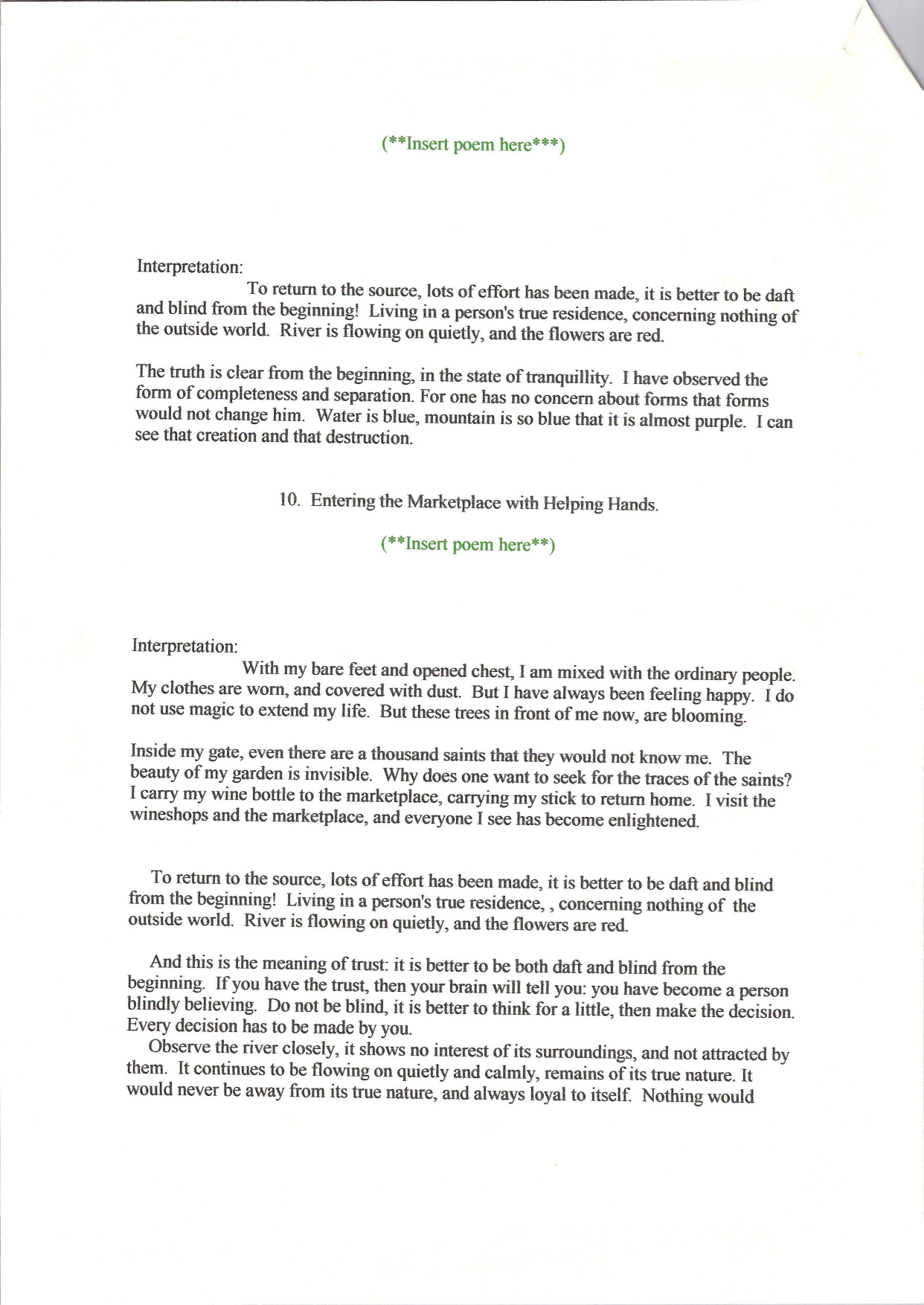 (**Insert poem here***)

Interpretation:

To return to the source, lots of effort has been made, it is better to be daft and blind from the beginning! Living in a person's true residence, concerning nothing of the outside world. River is flowing on quietly, and the flowers are red.

The truth is clear from the beginning, in the state of tranquillity. I have observed the form of completeness and separation. For one has no concern about forms that forms would not change him. Water is blue, mountain is so blue that it is almost purple. I can see that creation and that destruction.

10. Entering the Marketplace with Helping Hands.

(**Insert poem here**)

Interpretation:

With my bare feet and opened chest, I am mixed with the ordinary people. My clothes are worn, and covered with dust. But I have always been feeling happy. I do not use magic to extend my life. But these trees in front of me now, are blooming.

Inside my gate, even there are a thousand saints that they would not know me. The beauty of my garden is invisible. Why does one want to seek for the traces of the saints? I carry my wine bottle to the marketplace, carrying my stick to return home. I visit the wineshops and the marketplace, and everyone I see has become enlightened.

To return to the source, lots of effort has been made, it is better to be daft and blind from the beginning! Living in a person's true residence, , concerning nothing of the outside world. River is flowing on quietly, and the flowers are red.

And this is the meaning of trust: it is better to be both daft and blind from the beginning. If you have the trust, then your brain will tell you: you have become a person blindly believing. Do not be blind, it is better to think for a little, then make the decision. Every decision has to be made by you.

Observe the river closely, it shows no interest of its surroundings, and not attracted by them. It continues to be flowing on quietly and calmly, remains of its true nature. It would never be away from its true nature, and always loyal to itself. Nothing would